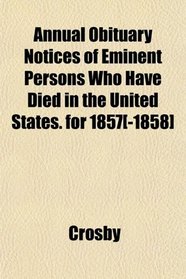 Annual Obituary Notices of Eminent Persons Who Have Died in the United States. for 1857[-1858]

Crosby